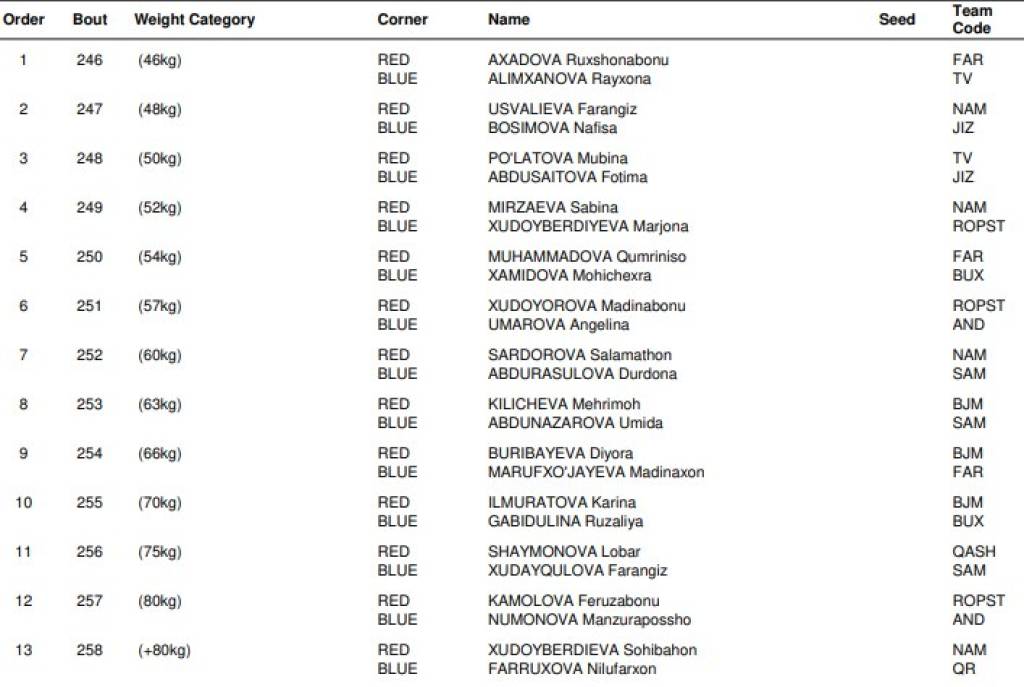 | Order | Bout | Weight Category | Corner | Name | Seed | Team Code |
|---|---|---|---|---|---|---|
| 1 | 246 | (46kg) | RED | AXADOVA Ruxshonabonu | | FAR |
| | | | BLUE | ALIMXANOVA Rayxona | | TV |
| 2 | 247 | (48kg) | RED | USVALIEVA Farangiz | | NAM |
| | | | BLUE | BOSIMOVA Nafisa | | JIZ |
| 3 | 248 | (50kg) | RED | PO'LATOVA Mubina | | TV |
| | | | BLUE | ABDUSAITOVA Fotima | | JIZ |
| 4 | 249 | (52kg) | RED | MIRZAEVA Sabina | | NAM |
| | | | BLUE | XUDOYBERDIYEVA Marjona | | ROPST |
| 5 | 250 | (54kg) | RED | MUHAMMADOVA Qumriniso | | FAR |
| | | | BLUE | XAMIDOVA Mohichexra | | BUX |
| 6 | 251 | (57kg) | RED | XUDOYOROVA Madinabonu | | ROPST |
| | | | BLUE | UMAROVA Angelina | | AND |
| 7 | 252 | (60kg) | RED | SARDOROVA Salamathon | | NAM |
| | | | BLUE | ABDURASULOVA Durdona | | SAM |
| 8 | 253 | (63kg) | RED | KILICHEVA Mehrimoh | | BJM |
| | | | BLUE | ABDUNAZAROVA Umida | | SAM |
| 9 | 254 | (66kg) | RED | BURIBAYEVA Diyora | | BJM |
| | | | BLUE | MARUFXO'JAYEVA Madinaxon | | FAR |
| 10 | 255 | (70kg) | RED | ILMURATOVA Karina | | BJM |
| | | | BLUE | GABIDULINA Ruzaliya | | BUX |
| 11 | 256 | (75kg) | RED | SHAYMONOVA Lobar | | QASH |
| | | | BLUE | XUDAYQULOVA Farangiz | | SAM |
| 12 | 257 | (80kg) | RED | KAMOLOVA Feruzabonu | | ROPST |
| | | | BLUE | NUMONOVA Manzurapossho | | AND |
| 13 | 258 | (+80kg) | RED | XUDOYBERDIEVA Sohibahon | | NAM |
| | | | BLUE | FARRUXOVA Nilufarxon | | QR |